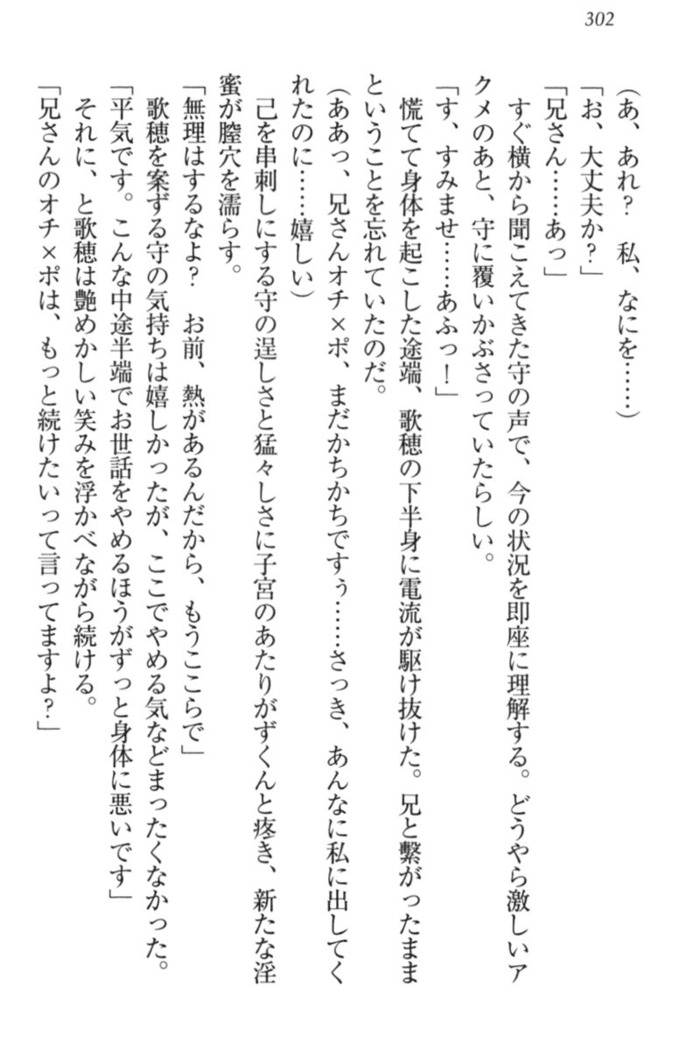 302

（あ、あれ？　私、なにを……）

「お、大丈夫か？」

「兄さん……あっ」

すぐ横から聞こえてきた守の声で、今の状況を即座に理解する。どうやら激しいアクメのあと、守に覆いかぶさっていたらしい。

「す、すみませ……あふっ！」

慌てて身体を起こした途端、歌穂の下半身に電流が駆け抜けた。兄と繋がったままということを忘れていたのだ。

（ああっ、兄さんオチ×ポ、まだかちかちですぅ……さっき、あんなに私に出してくれたのに……嬉しい）

己を串刺しにする守の逞しさと猛々しさに子宮のあたりがずくんと疼き、新たな淫蜜が膣穴を濡らす。

「無理はするなよ？　お前、熱があるんだから、もうここらで」

歌穂を案ずる守の気持ちは嬉しかったが、ここでやめる気などまったくなかった。

「平気です。こんな中途半端でお世話をやめるほうがずっと身体に悪いです」

それに、と歌穂は艶めかしい笑みを浮かべながら続ける。

「兄さんのオチ×ポは、もっと続けたいって言ってますよ？」